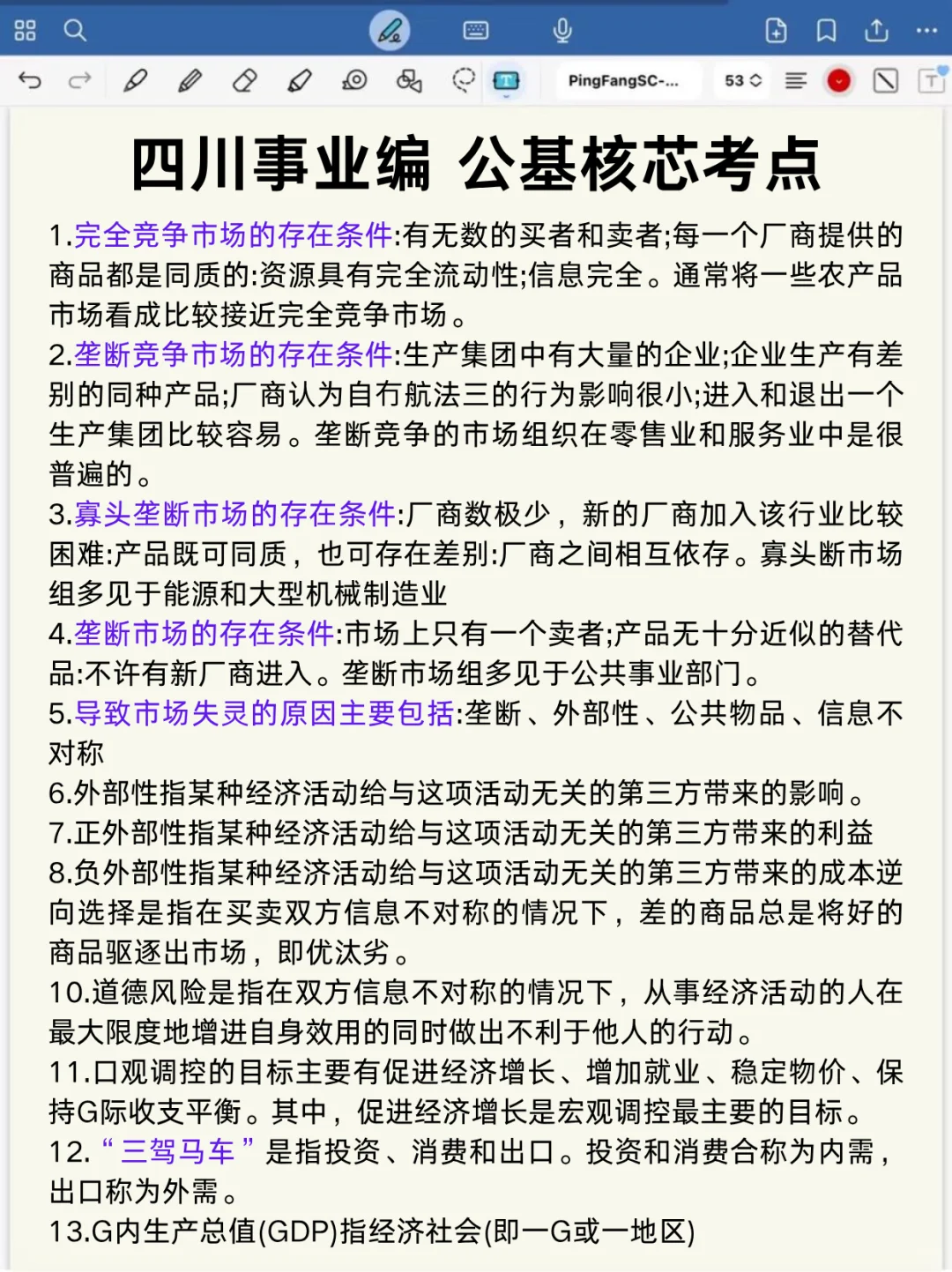 PingFangSC-...

53

四川事业编 公基核芯考点

1.完全竞争市场的存在条件:有无数的买者和卖者;每一个厂商提供的商品都是同质的:资源具有完全流动性;信息完全。通常将一些农产品市场看成比较接近完全竞争市场。
2.垄断竞争市场的存在条件:生产集团中有大量的企业;企业生产有差别的同种产品;厂商认为自有航法三的行为影响很小;进入和退出一个生产集团比较容易。垄断竞争的市场组织在零售业和服务业中是很普遍的。
3.寡头垄断市场的存在条件:厂商数极少，新的厂商加入该行业比较困难:产品既可同质，也可存在差别:厂商之间相互依存。寡头断市场组多见于能源和大型机械制造业
4.垄断市场的存在条件:市场上只有一个卖者;产品无十分近似的替代品:不许有新厂商进入。垄断市场组多见于公共事业部门。
5.导致市场失灵的原因主要包括:垄断、外部性、公共物品、信息不对称
6.外部性指某种经济活动给与这项活动无关的第三方带来的影响。
7.正外部性指某种经济活动给与这项活动无关的第三方带来的利益
8.负外部性指某种经济活动给与这项活动无关的第三方带来的成本逆向选择是指在买卖双方信息不对称的情况下，差的商品总是将好的商品驱逐出市场，即优汰劣。
10.道德风险是指在双方信息不对称的情况下，从事经济活动的人在最大限度地增进自身效用的同时做出不利于他人的行动。
11.口观调控的目标主要有促进经济增长、增加就业、稳定物价、保持G际收支平衡。其中，促进经济增长是宏观调控最主要的目标。
12.“三驾马车”是指投资、消费和出口。投资和消费合称为内需，出口称为外需。
13.G内生产总值(GDP)指经济社会(即一G或一地区)